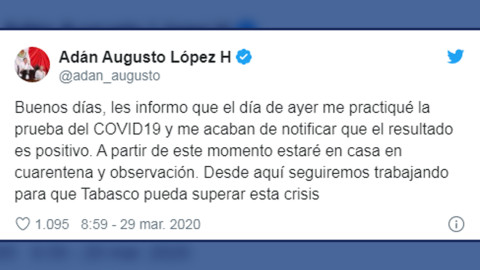 Adán Augusto López H
@adan_augusto

Buenos días, les informo que el día de ayer me practiqué la prueba del COVID19 y me acaban de notificar que el resultado es positivo. A partir de este momento estaré en casa en cuarentena y observación. Desde aquí seguiremos trabajando para que Tabasco pueda superar esta crisis

1.095 8:59 - 29 mar. 2020